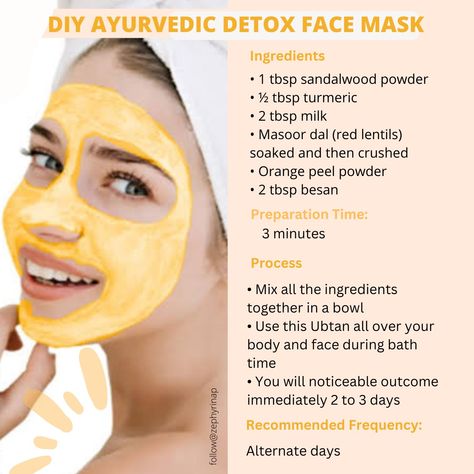 DIY AYURVEDIC DETOX FACE MASK

Ingredients
• 1 tbsp sandalwood powder
• ½ tbsp turmeric
• 2 tbsp milk
• Masoor dal (red lentils) soaked and then crushed
• Orange peel powder
• 2 tbsp besan

Preparation Time:
3 minutes

Process
• Mix all the ingredients together in a bowl
• Use this Ubtan all over your body and face during bath time
• You will noticeable outcome immediately 2 to 3 days

Recommended Frequency:
Alternate days

follow@zephyrinap